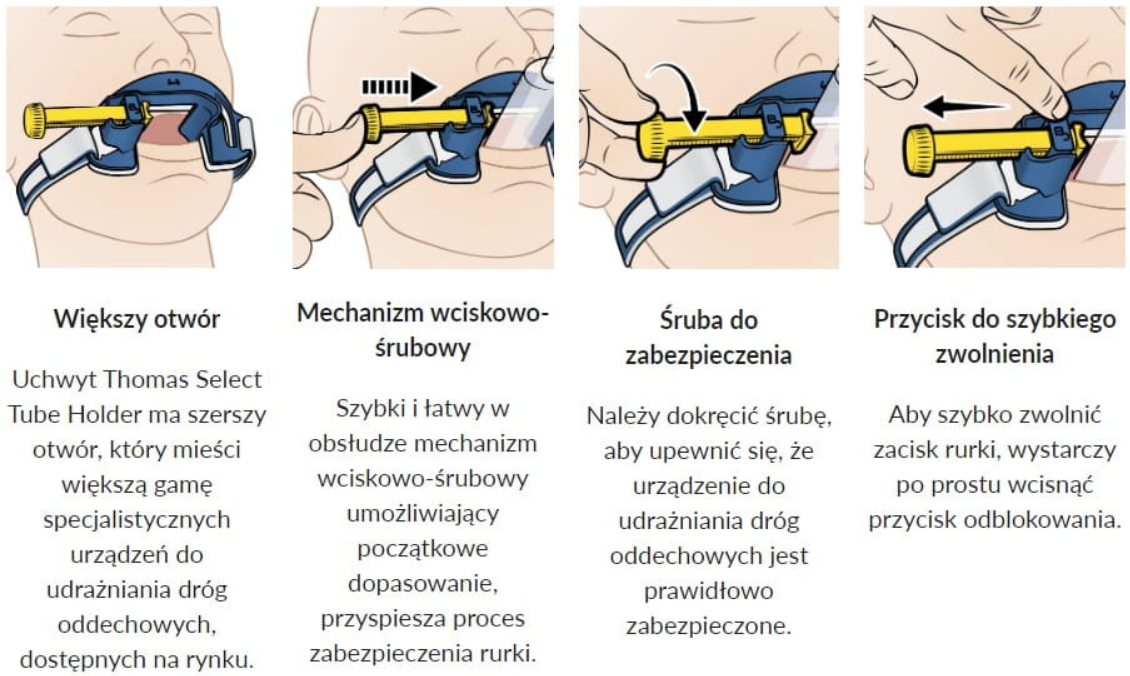 Większy otwór

Uchwyt Thomas Select Tube Holder ma szerszy otwór, który mieści większą gamę specjalistycznych urządzeń do udrażniania dróg oddechowych, dostępnych na rynku.

Mechanizm wciskowo-śrubowy

Szybki i łatwy w obsłudze mechanizm wciskowo-śrubowy umożliwiający początkowe dopasowanie, przyspiesza proces zabezpieczenia rurki.

Śruba do zabezpieczenia

Należy dokręcić śrubę, aby upewnić się, że urządzenie do udrażniania dróg oddechowych jest prawidłowo zabezpieczone.

Przycisk do szybkiego zwolnienia

Aby szybko zwolnić zacisk rurki, wystarczy po prostu wcisnąć przycisk odblokowania.